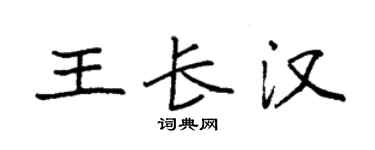 王长汉

词典网